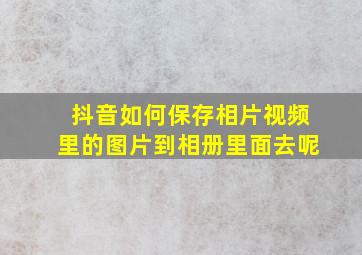 抖音如何保存相片视频里的图片到相册里面去呢